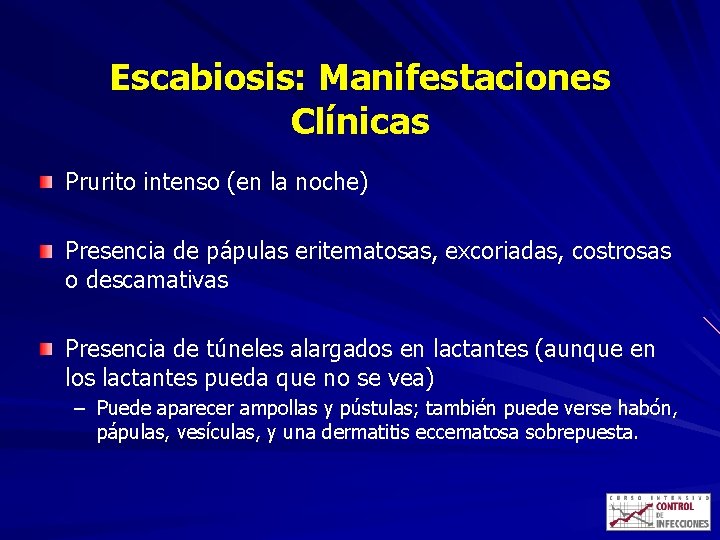 Escabiosis: Manifestaciones Clínicas

Prurito intenso (en la noche)

Presencia de pápulas eritematosas, excoriadas, costrosas o descamativas

Presencia de túneles alargados en lactantes (aunque en los lactantes pueda que no se vea)

– Puede aparecer ampollas y pústulas; también puede verse habón, pápulas, vesículas, y una dermatitis eccematosa sobrepuesta.

CURSO INTENSIVO CONTROL DE INFECCIONES